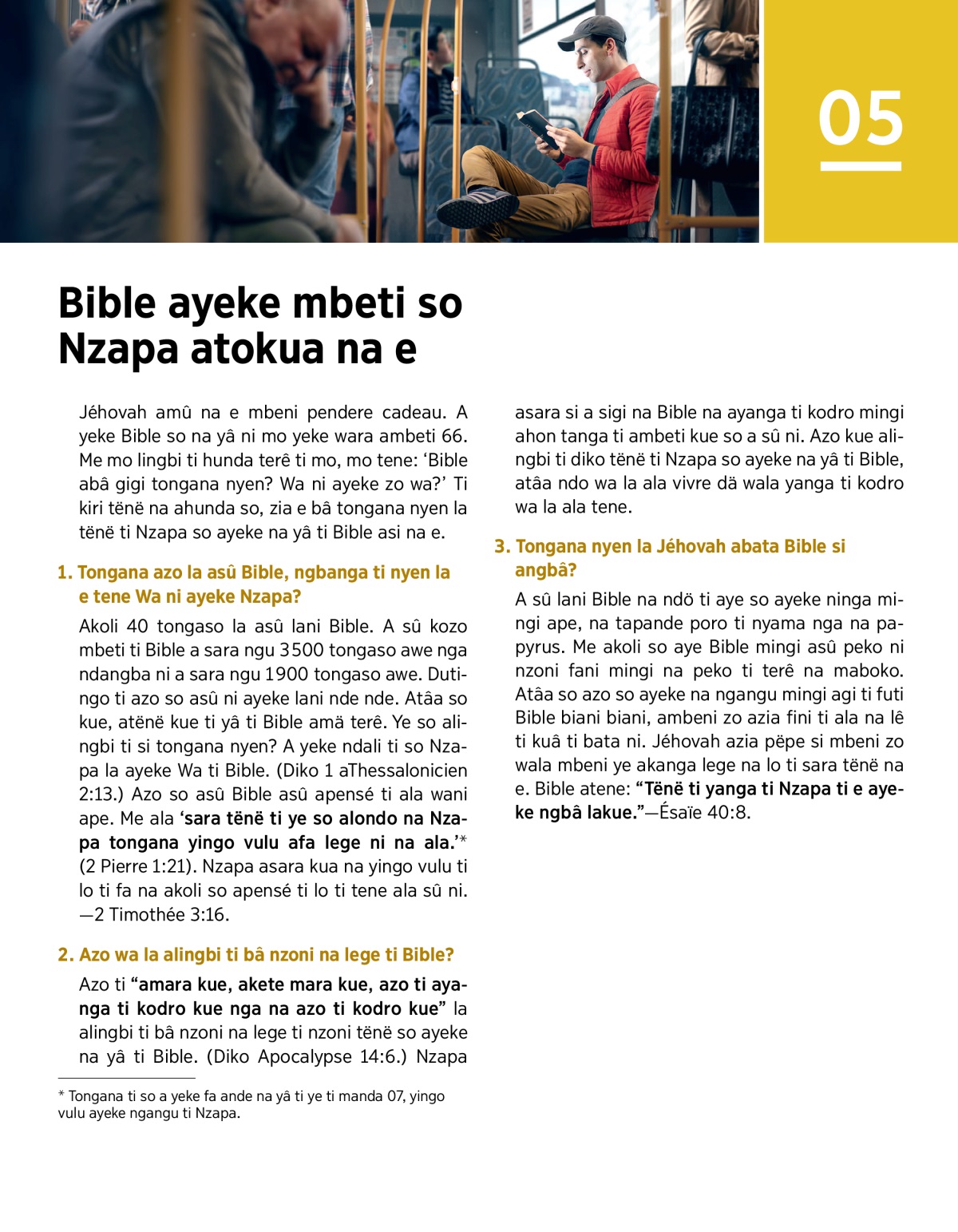 05

Bible ayeke mbeti so Nzapa atokua na e

Jéhovah amû na e mbeni pendere cadeau. A yeke Bible so na yâ ni mo yeke wara ambeti 66. Me mo lingbi ti hunda terê ti mo, mo tene: ‘Bible abâ gigi tongana nyen? Wa ni ayeke zo wa?’ Ti kiri tënë na ahunda so, zia e bâ tongana nyen la tënë ti Nzapa so ayeke na yâ ti Bible asi na e.

1. Tongana azo la asû Bible, ngbanga ti nyen la e tene Wa ni ayeke Nzapa?

Akoli 40 tongaso la asû lani Bible. A sû kozo mbeti ti Bible a sara ngu 3500 tongaso awe nga ndangba ni a sara ngu 1900 tongaso awe. Dutingo ti azo so asû ni ayeke lani nde nde. Atâa so kue, atënë kue ti yâ ti Bible amä terê. Ye so alingbi ti si tongana nyen? A yeke ndali ti so Nzapa la ayeke Wa ti Bible. (Diko 1 aThessalonicien 2:13.) Azo so asû Bible asû apensé ti ala wani ape. Me ala ‘sara tënë ti ye so alondo na Nzapa tongana yingo vulu afa lege ni na ala.’* (2 Pierre 1:21). Nzapa asara kua na yingo vulu ti lo ti fa na akoli so apensé ti lo ti tene ala sû ni. —2 Timothée 3:16.

2. Azo wa la alingbi ti bâ nzoni na lege ti Bible?

Azo ti “amara kue, akete mara kue, azo ti ayanga ti kodro kue nga na azo ti kodro kue” la alingbi ti bâ nzoni na lege ti nzoni tënë so ayeke na yâ ti Bible. (Diko Apocalypse 14:6.) Nzapa asara si a sigi na Bible na ayanga ti kodro mingi ahon tanga ti ambeti kue so a sû ni. Azo kue alingbi ti diko tënë ti Nzapa so ayeke na yâ ti Bible, atâa ndo wa la ala vivre dä wala yanga ti kodro wa la ala tene.

3. Tongana nyen la Jéhovah abata Bible si angbâ?

A sû lani Bible na ndö ti aye so ayeke ninga mingi ape, na tapande poro ti nyama nga na papyrus. Me akoli so aye Bible mingi asû peko ni nzoni fani mingi na peko ti terê na maboko. Atâa so azo so ayeke na ngangu mingi agi ti futi Bible biani biani, ambeni zo azia fini ti ala na lê ti kuâ ti bata ni. Jéhovah azia pëpe si mbeni zo wala mbeni ye akanga lege na lo ti sara tënë na e. Bible atene: “Tënë ti yanga ti Nzapa ti e ayeke ngbâ lakue.”—Ésaïe 40:8.

* Tongana ti so a yeke fa ande na yâ ti ye ti manda 07, yingo vulu ayeke ngangu ti Nzapa.